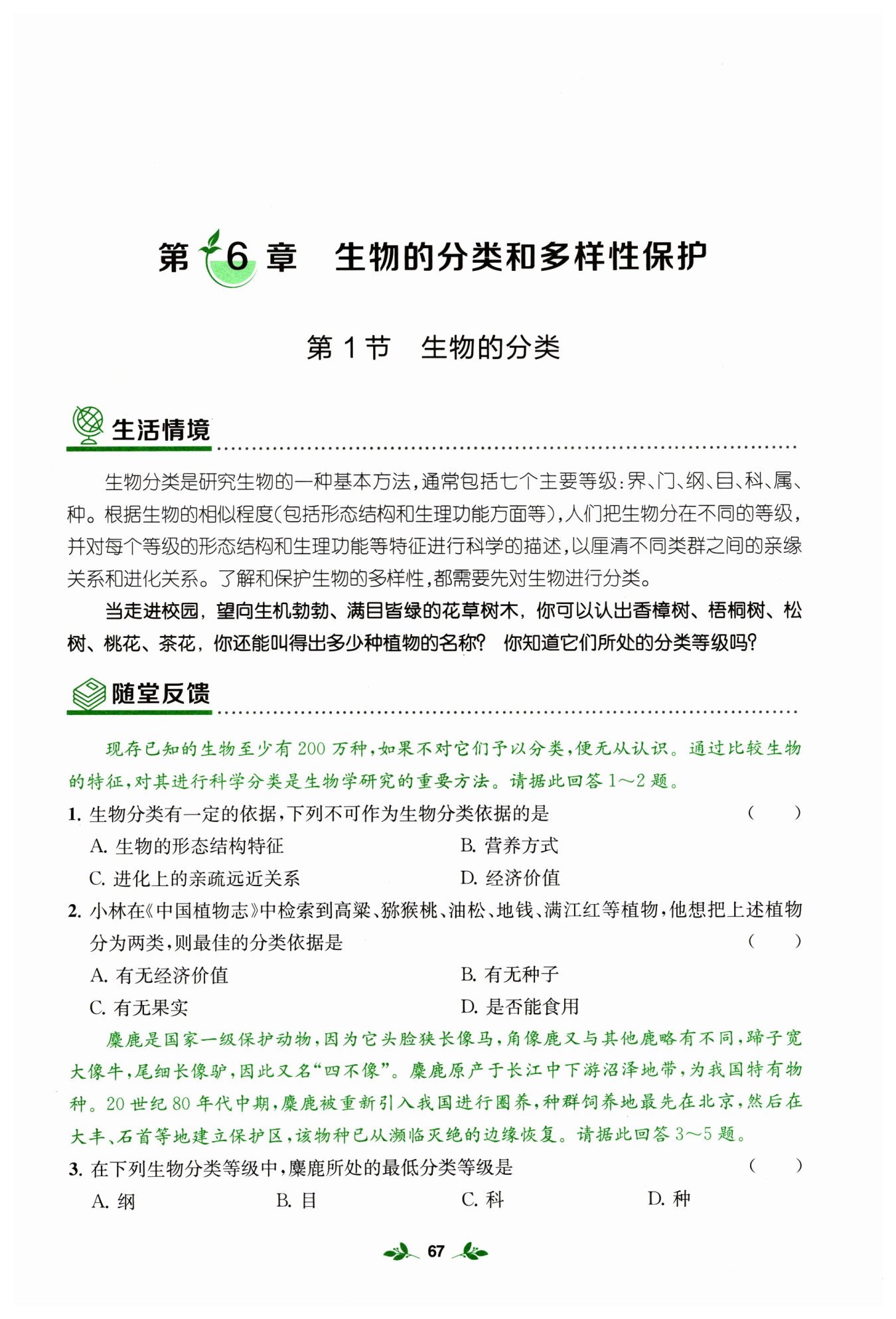 第 6 章　生物的分类和多样性保护

第 1 节　生物的分类

生活情境

生物分类是研究生物的一种基本方法，通常包括七个主要等级：界、门、纲、目、科、属、种。根据生物的相似程度（包括形态结构和生理功能方面等），人们把生物分在不同的等级，并对每个等级的形态结构和生理功能等特征进行科学的描述，以厘清不同类群之间的亲缘关系和进化关系。了解和保护生物的多样性，都需要先对生物进行分类。

当走进校园，望向生机勃勃、满目皆绿的花草树木，你可以认出香樟树、梧桐树、松树、桃花、茶花，你还能叫得出多少种植物的名称？ 你知道它们所处的分类等级吗？

随堂反馈

现存已知的生物至少有 200 万种，如果不对它们予以分类，便无从认识。通过比较生物的特征，对其进行科学分类是生物学研究的重要方法。请据此回答 1～2 题。

1. 生物分类有一定的依据，下列不可作为生物分类依据的是 (　　)
A. 生物的形态结构特征
B. 营养方式
C. 进化上的亲疏远近关系
D. 经济价值

2. 小林在《中国植物志》中检索到高粱、猕猴桃、油松、地钱、满江红等植物，他想把上述植物分为两类，则最佳的分类依据是 (　　)
A. 有无经济价值
B. 有无种子
C. 有无果实
D. 是否能食用

麋鹿是国家一级保护动物，因为它头脸狭长像马，角像鹿又与其他鹿略有不同，蹄子宽大像牛，尾细长像驴，因此又名“四不像”。麋鹿原产于长江中下游沼泽地带，为我国特有物种。20 世纪 80 年代中期，麋鹿被重新引入我国进行圈养，种群饲养地最先在北京，然后在大丰、石首等地建立保护区，该物种已从濒临灭绝的边缘恢复。请据此回答 3～5 题。

3. 在下列生物分类等级中，麋鹿所处的最低分类等级是 (　　)
A. 纲
B. 目
C. 科
D. 种

67